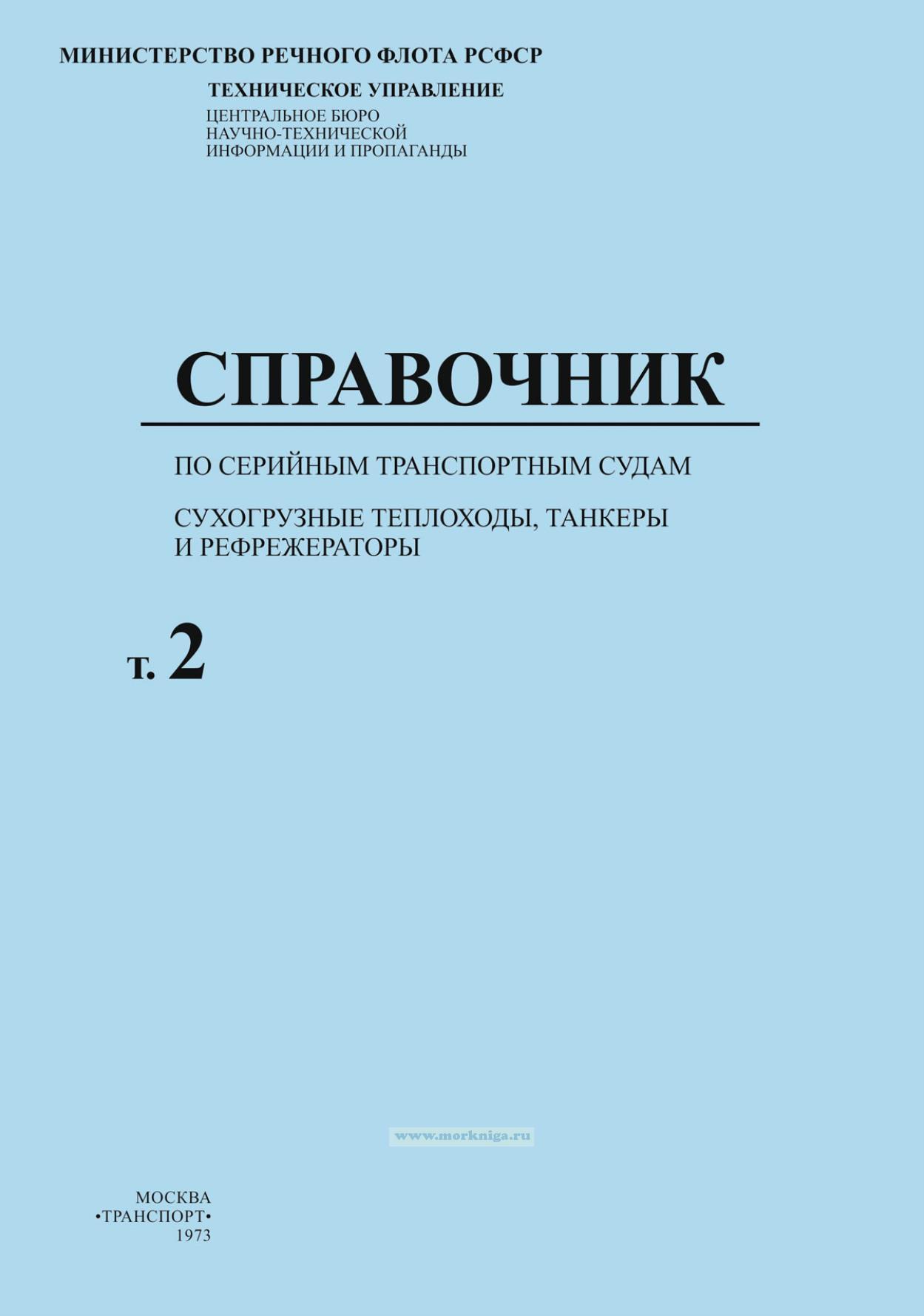 МИНИСТЕРСТВО РЕЧНОГО ФЛОТА РСФСР

ТЕХНИЧЕСКОЕ УПРАВЛЕНИЕ

ЦЕНТРАЛЬНОЕ БЮРО
НАУЧНО-ТЕХНИЧЕСКОЙ
ИНФОРМАЦИИ И ПРОПАГАНДЫ

СПРАВОЧНИК

ПО СЕРИЙНЫМ ТРАНСПОРТНЫМ СУДАМ

СУХОГРУЗНЫЕ ТЕПЛОХОДЫ, ТАНКЕРЫ И РЕФРЕЖЕРАТОРЫ

т. 2

МОСКВА
•ТРАНСПОРТ•
1973

www.morkniga.ru